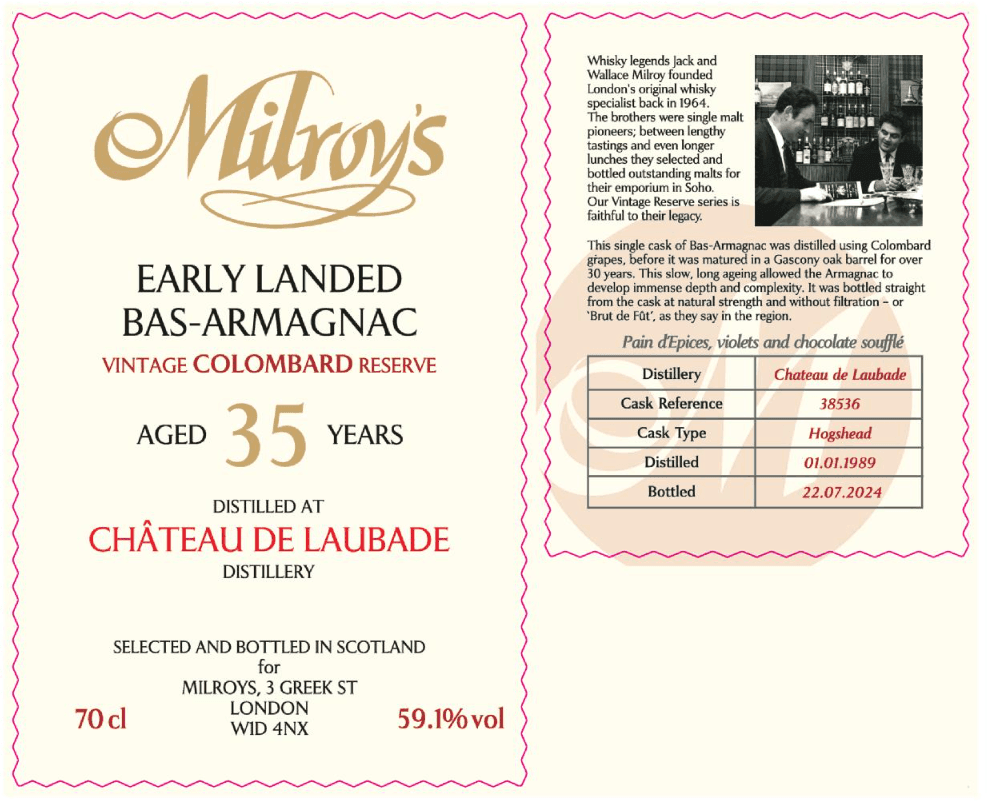 Milroy's

EARLY LANDED
BAS-ARMAGNAC

VINTAGE COLOMBARD RESERVE

AGED 35 YEARS

DISTILLED AT
CHÂTEAU DE LAUBADE
DISTILLERY

SELECTED AND BOTTLED IN SCOTLAND
for
MILROYS, 3 GREEK ST
LONDON
WID 4NX

70 cl

59.1% vol

Whisky legends Jack and Wallace Milroy founded London's original whisky specialist back in 1964. The brothers were single malt pioneers; between lengthy tastings and even longer lunches they selected and bottled outstanding malts for their emporium in Soho. Our Vintage Reserve series is faithful to their legacy.

This single cask of Bas-Armagnac was distilled using Colombard grapes, before it was matured in a Gascony oak barrel for over 30 years. This slow, long ageing allowed the Armagnac to develop immense depth and complexity. It was bottled straight from the cask at natural strength and without filtration – or 'Brut de Fût', as they say in the region.

Pain d'Epices, violets and chocolate soufflé

| Distillery | Chateau de Laubade |
|---|---|
| Cask Reference | 38536 |
| Cask Type | Hogshead |
| Distilled | 01.01.1989 |
| Bottled | 22.07.2024 |